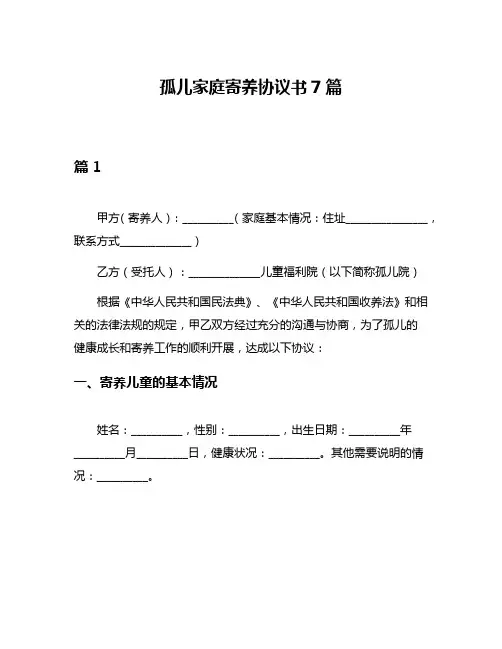 孤儿家庭寄养协议书 7 篇

篇 1

甲方（寄养人）：_________（家庭基本情况：住址______________，联系方式____________）

乙方（受托人）：____________儿童福利院（以下简称孤儿院）

根据《中华人民共和国民法典》、《中华人民共和国收养法》和相关的法律法规的规定，甲乙双方经过充分的沟通与协商，为了孤儿的健康成长和寄养工作的顺利开展，达成以下协议：

一、寄养儿童的基本情况

姓名：_________，性别：_________，出生日期：_________年_________月_________日，健康状况：_________。其他需要说明的情况：_________。